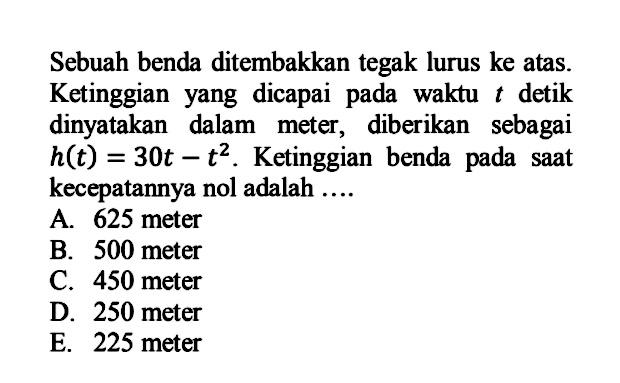 Sebuah benda ditembakkan tegak lurus ke atas. Ketinggian yang dicapai pada waktu $t$ detik dinyatakan dalam meter, diberikan sebagai $h(t) = 30t - t^2$. Ketinggian benda pada saat kecepatannya nol adalah ....
A. 625 meter
B. 500 meter
C. 450 meter
D. 250 meter
E. 225 meter